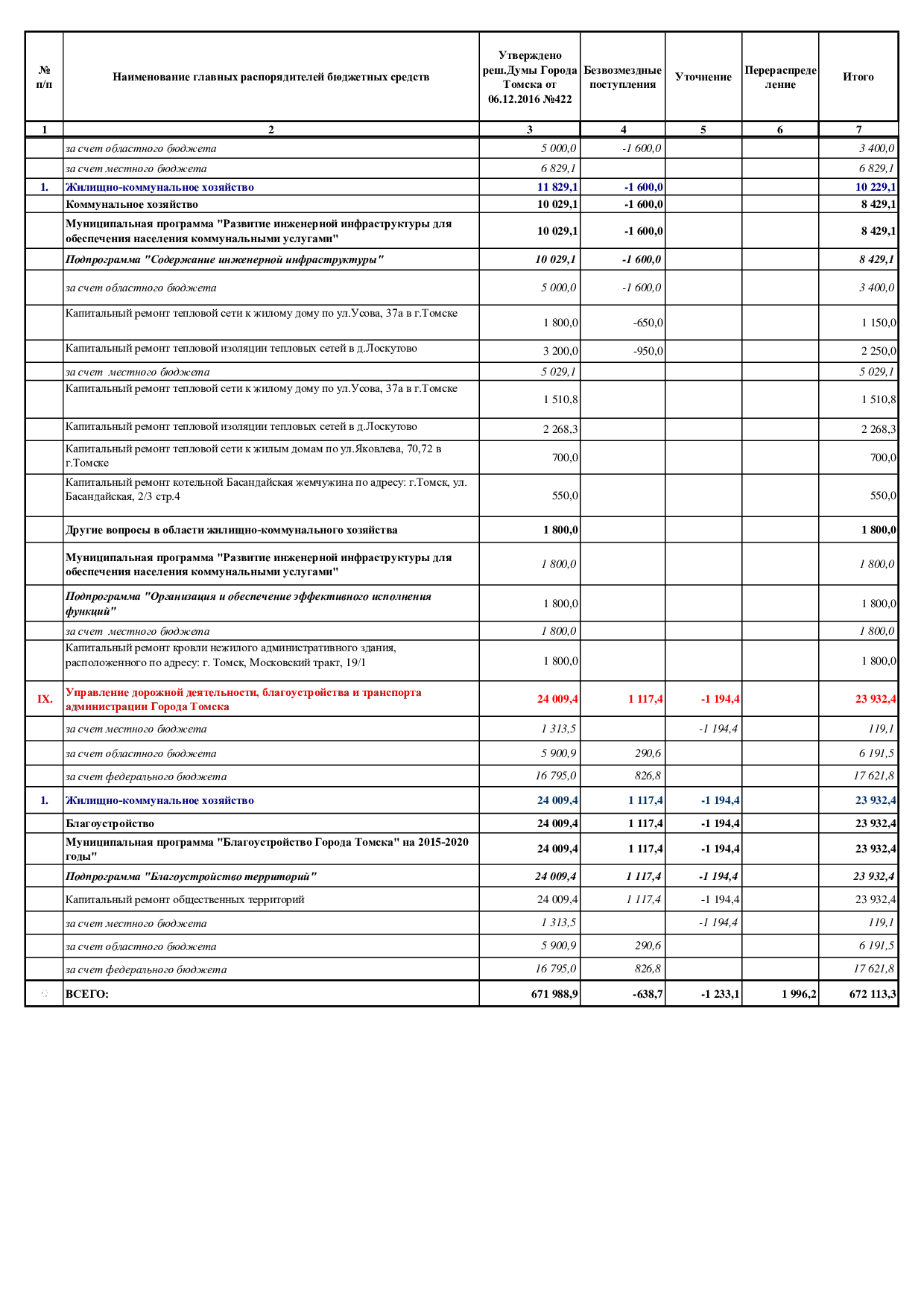 | № п/п | Наименование главных распорядителей бюджетных средств | Утверждено реш.Думы Города Томска от 06.12.2016 №422 | Безвозмездные поступления | Уточнение | Перераспределение | Итого |
|---|---|---|---|---|---|---|
| 1 | 2 | 3 | 4 | 5 | 6 | 7 |
| | за счет областного бюджета | 5 000,0 | -1 600,0 | | | 3 400,0 |
| | за счет местного бюджета | 6 829,1 | | | | 6 829,1 |
| 1. | Жилищно-коммунальное хозяйство | 11 829,1 | -1 600,0 | | | 10 229,1 |
| | Коммунальное хозяйство | 10 029,1 | -1 600,0 | | | 8 429,1 |
| | Муниципальная программа "Развитие инженерной инфраструктуры для обеспечения населения коммунальными услугами" | 10 029,1 | -1 600,0 | | | 8 429,1 |
| | Подпрограмма "Содержание инженерной инфраструктуры" | 10 029,1 | -1 600,0 | | | 8 429,1 |
| | за счет областного бюджета | 5 000,0 | -1 600,0 | | | 3 400,0 |
| | Капитальный ремонт тепловой сети к жилому дому по ул.Усова, 37а в г.Томске | 1 800,0 | -650,0 | | | 1 150,0 |
| | Капитальный ремонт тепловой изоляции тепловых сетей в д.Лоскутово | 3 200,0 | -950,0 | | | 2 250,0 |
| | за счет местного бюджета | 5 029,1 | | | | 5 029,1 |
| | Капитальный ремонт тепловой сети к жилому дому по ул.Усова, 37а в г.Томске | 1 510,8 | | | | 1 510,8 |
| | Капитальный ремонт тепловой изоляции тепловых сетей в д.Лоскутово | 2 268,3 | | | | 2 268,3 |
| | Капитальный ремонт тепловой сети к жилым домам по ул.Яковлева, 70,72 в г.Томске | 700,0 | | | | 700,0 |
| | Капитальный ремонт котельной Басандайская жемчужина по адресу: г.Томск, ул. Басандайская, 2/3 стр.4 | 550,0 | | | | 550,0 |
| | Другие вопросы в области жилищно-коммунального хозяйства | 1 800,0 | | | | 1 800,0 |
| | Муниципальная программа "Развитие инженерной инфраструктуры для обеспечения населения коммунальными услугами" | 1 800,0 | | | | 1 800,0 |
| | Подпрограмма "Организация и обеспечение эффективного исполнения функций" | 1 800,0 | | | | 1 800,0 |
| | за счет местного бюджета | 1 800,0 | | | | 1 800,0 |
| | Капитальный ремонт кровли нежилого административного здания, расположенного по адресу: г. Томск, Московский тракт, 19/1 | 1 800,0 | | | | 1 800,0 |
| IX. | Управление дорожной деятельности, благоустройства и транспорта администрации Города Томска | 24 009,4 | 1 117,4 | -1 194,4 | | 23 932,4 |
| | за счет местного бюджета | 1 313,5 | | -1 194,4 | | 119,1 |
| | за счет областного бюджета | 5 900,9 | 290,6 | | | 6 191,5 |
| | за счет федерального бюджета | 16 795,0 | 826,8 | | | 17 621,8 |
| 1. | Жилищно-коммунальное хозяйство | 24 009,4 | 1 117,4 | -1 194,4 | | 23 932,4 |
| | Благоустройство | 24 009,4 | 1 117,4 | -1 194,4 | | 23 932,4 |
| | Муниципальная программа "Благоустройство Города Томска" на 2015-2020 годы" | 24 009,4 | 1 117,4 | -1 194,4 | | 23 932,4 |
| | Подпрограмма "Благоустройство территорий" | 24 009,4 | 1 117,4 | -1 194,4 | | 23 932,4 |
| | Капитальный ремонт общественных территорий | 24 009,4 | 1 117,4 | -1 194,4 | | 23 932,4 |
| | за счет местного бюджета | 1 313,5 | | -1 194,4 | | 119,1 |
| | за счет областного бюджета | 5 900,9 | 290,6 | | | 6 191,5 |
| | за счет федерального бюджета | 16 795,0 | 826,8 | | | 17 621,8 |
| | ВСЕГО: | 671 988,9 | -638,7 | -1 233,1 | 1 996,2 | 672 113,3 |